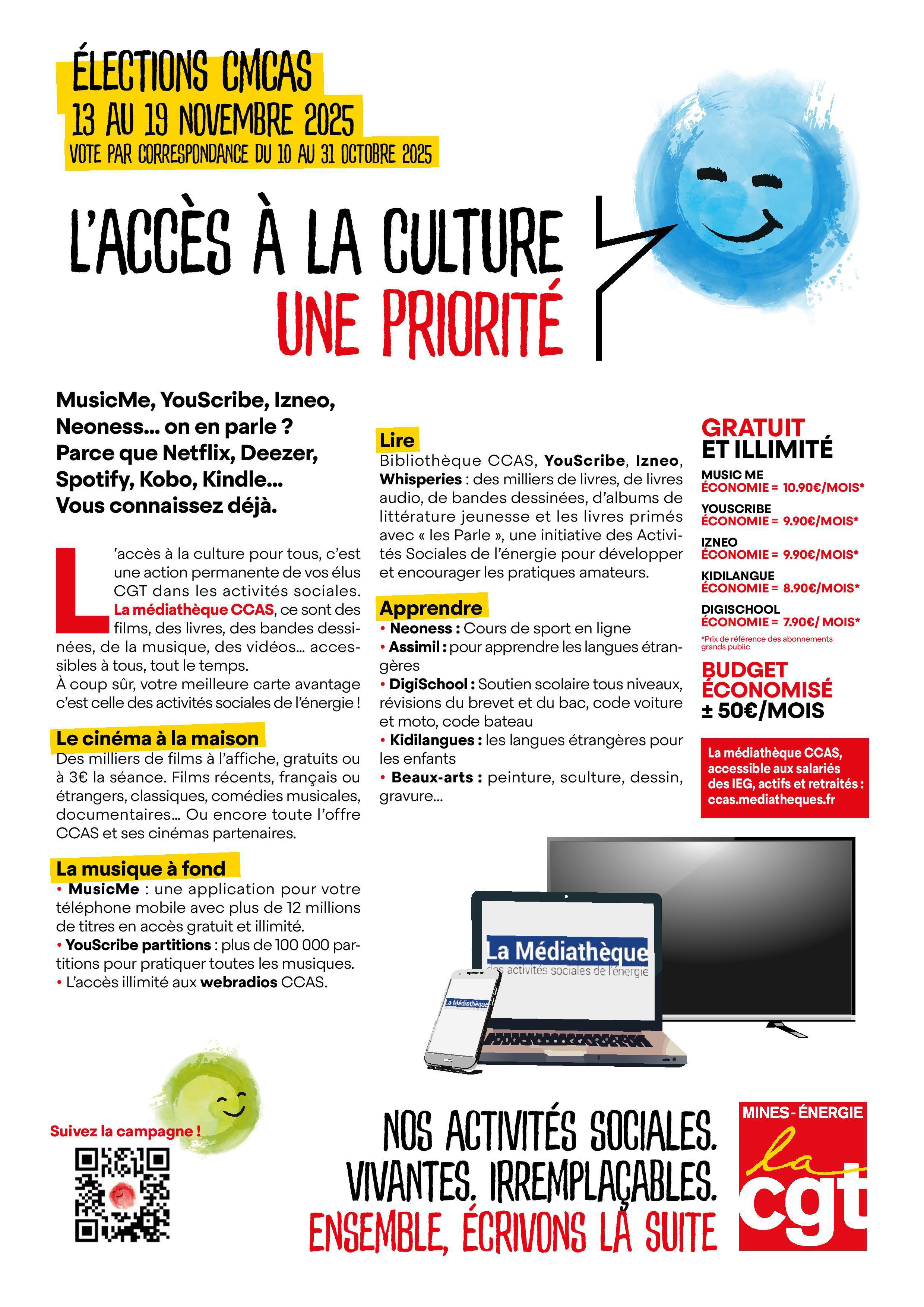 ÉLECTIONS CMCAS
13 AU 19 NOVEMBRE 2025
VOTE PAR CORRESPONDANCE DU 10 AU 31 OCTOBRE 2025

L'ACCÈS À LA CULTURE
UNE PRIORITÉ

MusicMe, YouScribe, Izneo, Neoness... on en parle ? Parce que Netflix, Deezer, Spotify, Kobo, Kindle... Vous connaissez déjà.

L'accès à la culture pour tous, c'est une action permanente de vos élus CGT dans les activités sociales. La médiathèque CCAS, ce sont des films, des livres, des bandes dessinées, de la musique, des vidéos... accessibles à tous, tout le temps.
À coup sûr, votre meilleure carte avantage c'est celle des activités sociales de l'énergie !

Le cinéma à la maison
Des milliers de films à l'affiche, gratuits ou à 3€ la séance. Films récents, français ou étrangers, classiques, comédies musicales, documentaires... Ou encore toute l'offre CCAS et ses cinémas partenaires.

La musique à fond
• MusicMe : une application pour votre téléphone mobile avec plus de 12 millions de titres en accès gratuit et illimité.
• YouScribe partitions : plus de 100 000 partitions pour pratiquer toutes les musiques.
• L'accès illimité aux webradios CCAS.

Lire
Bibliothèque CCAS, YouScribe, Izneo, Whisperies : des milliers de livres, de livres audio, de bandes dessinées, d'albums de littérature jeunesse et les livres primés avec « les Parle », une initiative des Activités Sociales de l'énergie pour développer et encourager les pratiques amateurs.

Apprendre
• Neoness : Cours de sport en ligne
• Assimil : pour apprendre les langues étrangères
• DigiSchool : Soutien scolaire tous niveaux, révisions du brevet et du bac, code voiture et moto, code bateau
• Kidilangues : les langues étrangères pour les enfants
• Beaux-arts : peinture, sculture, dessin, gravure...

GRATUIT ET ILLIMITÉ
MUSIC ME
ÉCONOMIE = 10.90€/MOIS*
YOUSCRIBE
ÉCONOMIE = 9.90€/MOIS*
IZNEO
ÉCONOMIE = 9.90€/MOIS*
KIDILANGUE
ÉCONOMIE = 8.90€/MOIS*
DIGISCHOOL
ÉCONOMIE = 7.90€/ MOIS*
*Prix de référence des abonnements grands public

BUDGET ÉCONOMISÉ
± 50€/MOIS

La médiathèque CCAS, accessible aux salariés des IEG, actifs et retraités : ccas.mediatheques.fr

La Médiathèque
des activités sociales de l'énergie
La Médiathèque

Suivez la campagne !

NOS ACTIVITÉS SOCIALES.
VIVANTES. IRREMPLAÇABLES.
ENSEMBLE, ÉCRIVONS LA SUITE

MINES-ÉNERGIE
la cgt